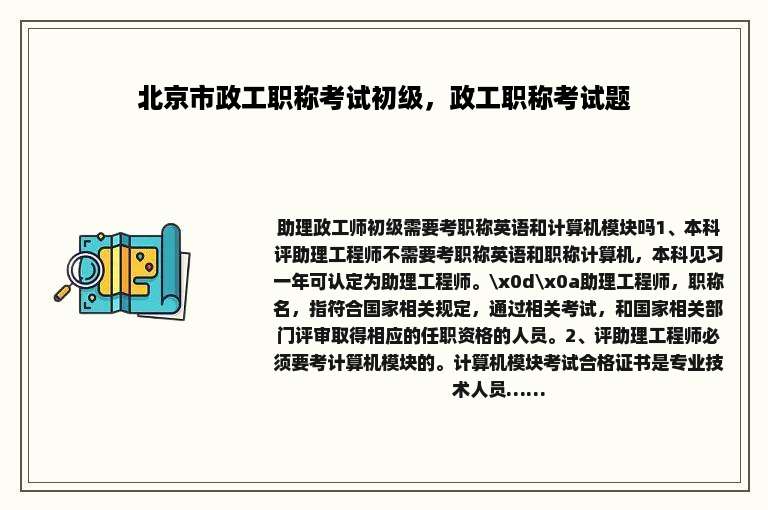 北京市政工职称考试初级，政工职称考试题

助理政工师初级需要考职称英语和计算机模块吗1、本科评助理工程师不需要考职称英语和职称计算机，本科见习一年可认定为助理工程师。\x0d\x0a助理工程师，职称名，指符合国家相关规定，通过相关考试，和国家相关部门评审取得相应的任职资格的人员。2、评助理工程师必须要考计算机模块的。计算机模块考试合格证书是专业技术人员......